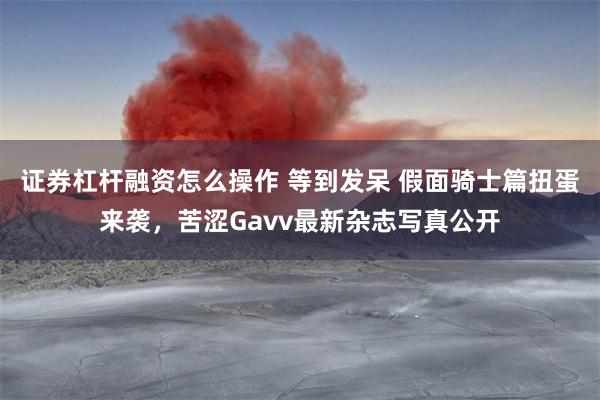 证券杠杆融资怎么操作 等到发呆 假面骑士篇扭蛋来袭，苦涩Gavv最新杂志写真公开